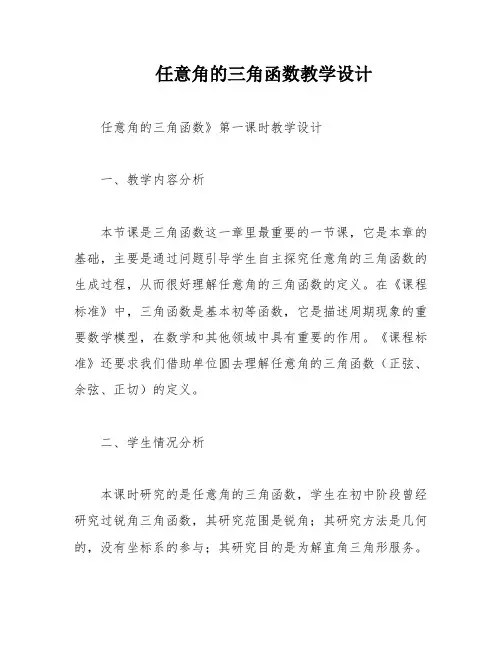 任意角的三角函数教学设计

任意角的三角函数》第一课时教学设计

一、教学内容分析

本节课是三角函数这一章里最重要的一节课，它是本章的基础，主要是通过问题引导学生自主探究任意角的三角函数的生成过程，从而很好理解任意角的三角函数的定义。在《课程标准》中，三角函数是基本初等函数，它是描述周期现象的重要数学模型，在数学和其他领域中具有重要的作用。《课程标准》还要求我们借助单位圆去理解任意角的三角函数（正弦、余弦、正切）的定义。

二、学生情况分析

本课时研究的是任意角的三角函数，学生在初中阶段曾经研究过锐角三角函数，其研究范围是锐角；其研究方法是几何的，没有坐标系的参与；其研究目的是为解直角三角形服务。